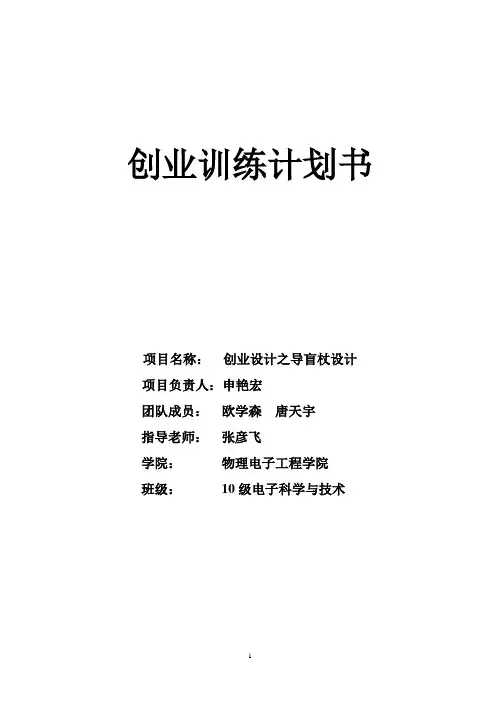 创业训练计划书

项目名称： 创业设计之导盲杖设计
项目负责人：申艳宏
团队成员： 欧学森 唐天宇
指导老师： 张彦飞
学院： 物理电子工程学院
班级： 10级电子科学与技术

1